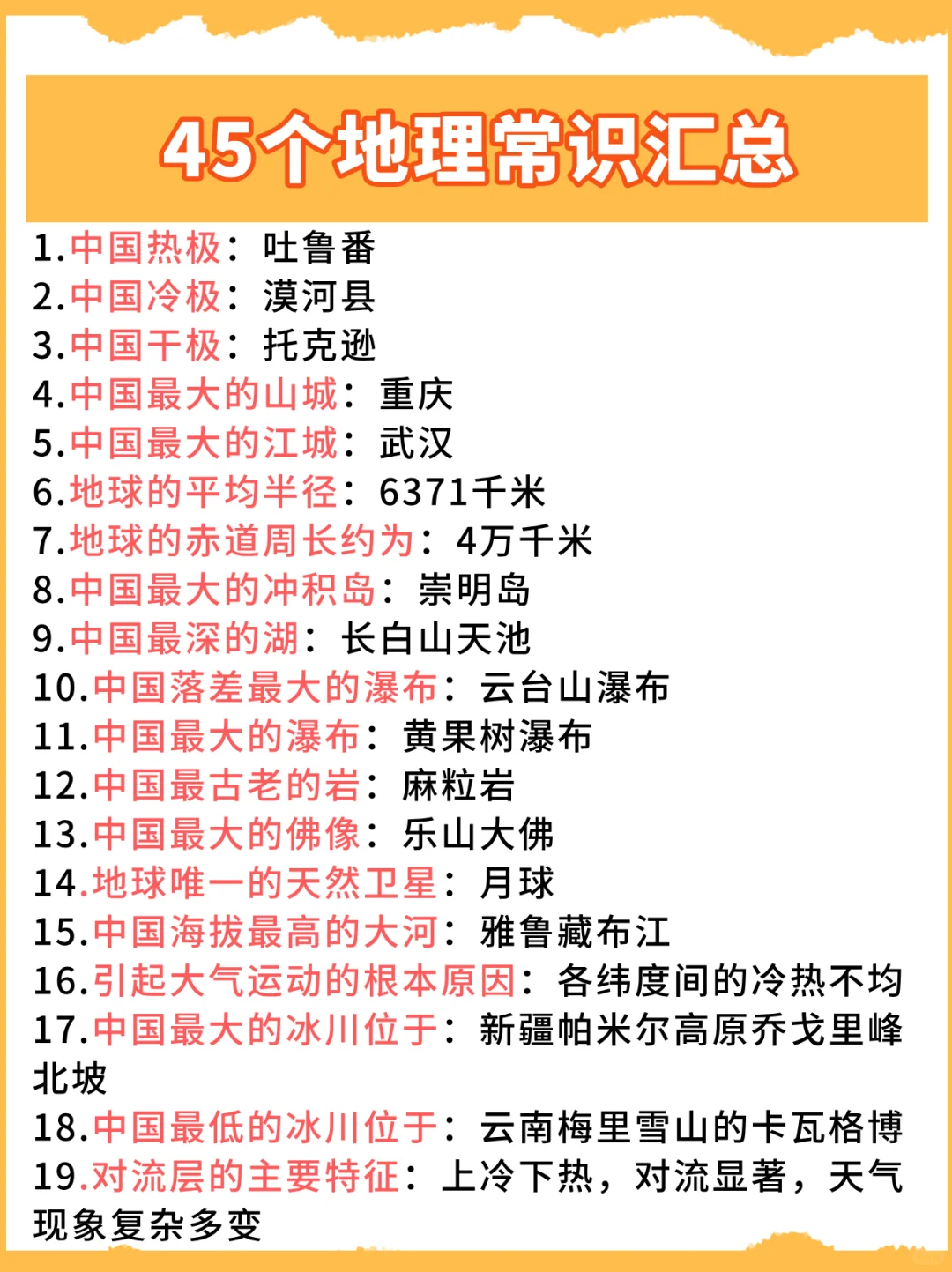 45个地理常识汇总

1.中国热极：吐鲁番
2.中国冷极：漠河县
3.中国干极：托克逊
4.中国最大的山城：重庆
5.中国最大的江城：武汉
6.地球的平均半径：6371千米
7.地球的赤道周长约为：4万千米
8.中国最大的冲积岛：崇明岛
9.中国最深的湖：长白山天池
10.中国落差最大的瀑布：云台山瀑布
11.中国最大的瀑布：黄果树瀑布
12.中国最古老的岩：麻粒岩
13.中国最大的佛像：乐山大佛
14.地球唯一的天然卫星：月球
15.中国海拔最高的大河：雅鲁藏布江
16.引起大气运动的根本原因：各纬度间的冷热不均
17.中国最大的冰川位于：新疆帕米尔高原乔戈里峰北坡
18.中国最低的冰川位于：云南梅里雪山的卡瓦格博
19.对流层的主要特征：上冷下热，对流显著，天气现象复杂多变